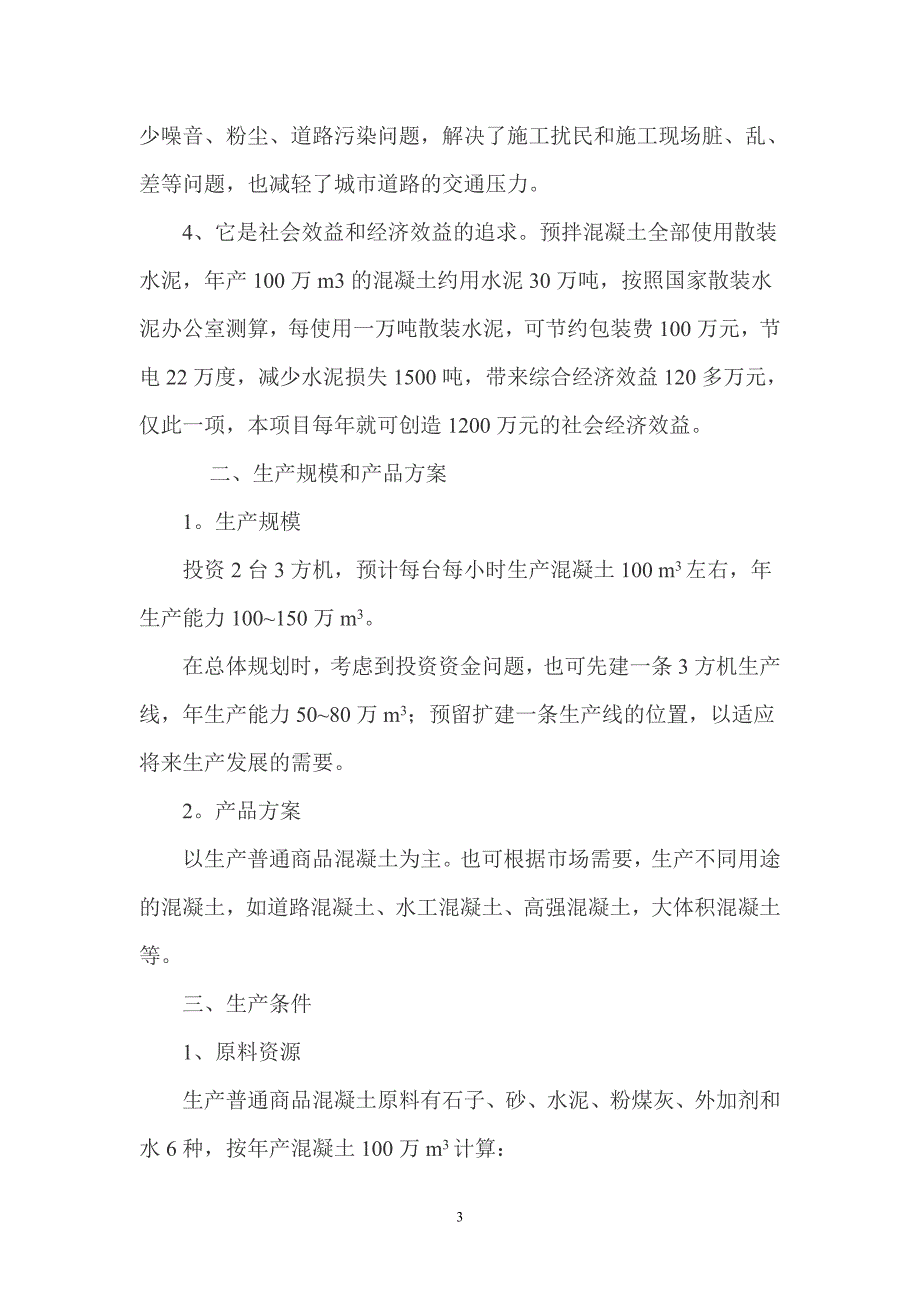 少噪音、粉尘、道路污染问题，解决了施工扰民和施工现场脏、乱、差等问题，也减轻了城市道路的交通压力。

4、它是社会效益和经济效益的追求。预拌混凝土全部使用散装水泥，年产 100 万 m3 的混凝土约用水泥 30 万吨，按照国家散装水泥办公室测算，每使用一万吨散装水泥，可节约包装费 100 万元，节电 22 万度，减少水泥损失 1500 吨，带来综合经济效益 120 多万元，仅此一项，本项目每年就可创造 1200 万元的社会经济效益。

二、生产规模和产品方案

1。生产规模

投资 2 台 3 方机，预计每台每小时生产混凝土 100 $m^3$ 左右，年生产能力 100~150 万 $m^3$。

在总体规划时，考虑到投资资金问题，也可先建一条 3 方机生产线，年生产能力 50~80 万 $m^3$；预留扩建一条生产线的位置，以适应将来生产发展的需要。

2。产品方案

以生产普通商品混凝土为主。也可根据市场需要，生产不同用途的混凝土，如道路混凝土、水工混凝土、高强混凝土，大体积混凝土等。

三、生产条件

1、原料资源

生产普通商品混凝土原料有石子、砂、水泥、粉煤灰、外加剂和水 6 种，按年产混凝土 100 万 $m^3$ 计算：

3